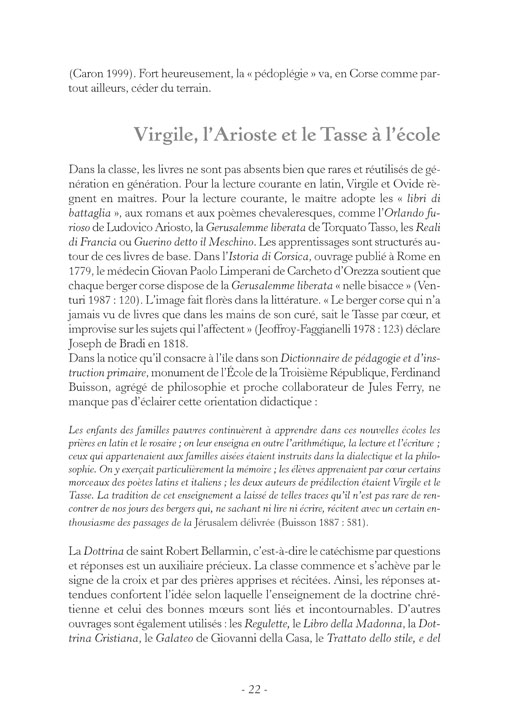 (Caron 1999). Fort heureusement, la « pédoplégie » va, en Corse comme partout ailleurs, céder du terrain.

Virgile, l'Arioste et le Tasse à l'école

Dans la classe, les livres ne sont pas absents bien que rares et réutilisés de génération en génération. Pour la lecture courante en latin, Virgile et Ovide règnent en maîtres. Pour la lecture courante, le maître adopte les « libri di battaglia », aux romans et aux poèmes chevaleresques, comme l'Orlando furioso de Ludovico Ariosto, la Gerusalemme liberata de Torquato Tasso, les Reali di Francia ou Guerino detto il Meschino. Les apprentissages sont structurés autour de ces livres de base. Dans l'Istoria di Corsica, ouvrage publié à Rome en 1779, le médecin Giovan Paolo Limperani de Carcheto d'Orezza soutient que chaque berger corse dispose de la Gerusalemme liberata « nelle bisacce » (Venturi 1987 : 120). L'image fait florès dans la littérature. « Le berger corse qui n'a jamais vu de livres que dans les mains de son curé, sait le Tasse par cœur, et improvise sur les sujets qui l'affectent » (Jeoffroy-Faggianelli 1978 : 123) déclare Joseph de Bradi en 1818.
Dans la notice qu'il consacre à l'île dans son Dictionnaire de pédagogie et d'instruction primaire, monument de l'École de la Troisième République, Ferdinand Buisson, agrégé de philosophie et proche collaborateur de Jules Ferry, ne manque pas d'éclairer cette orientation didactique :

Les enfants des familles pauvres continuèrent à apprendre dans ces nouvelles écoles les prières en latin et le rosaire ; on leur enseigna en outre l'arithmétique, la lecture et l'écriture ; ceux qui appartenaient aux familles aisées étaient instruits dans la dialectique et la philosophie. On y exerçait particulièrement la mémoire ; les élèves apprenaient par cœur certains morceaux des poètes latins et italiens ; les deux auteurs de prédilection étaient Virgile et le Tasse. La tradition de cet enseignement a laissé de telles traces qu'il n'est pas rare de rencontrer de nos jours des bergers qui, ne sachant ni lire ni écrire, récitent avec un certain enthousiasme des passages de la Jérusalem délivrée (Buisson 1887 : 581).

La Dottrina de saint Robert Bellarmin, c'est-à-dire le catéchisme par questions et réponses est un auxiliaire précieux. La classe commence et s'achève par le signe de la croix et par des prières apprises et récitées. Ainsi, les réponses attendues confortent l'idée selon laquelle l'enseignement de la doctrine chrétienne et celui des bonnes mœurs sont liés et incontournables. D'autres ouvrages sont également utilisés : les Regulette, le Libro della Madonna, la Dottrina Cristiana, le Galateo de Giovanni della Casa, le Trattato dello stile, e del

- 22 -